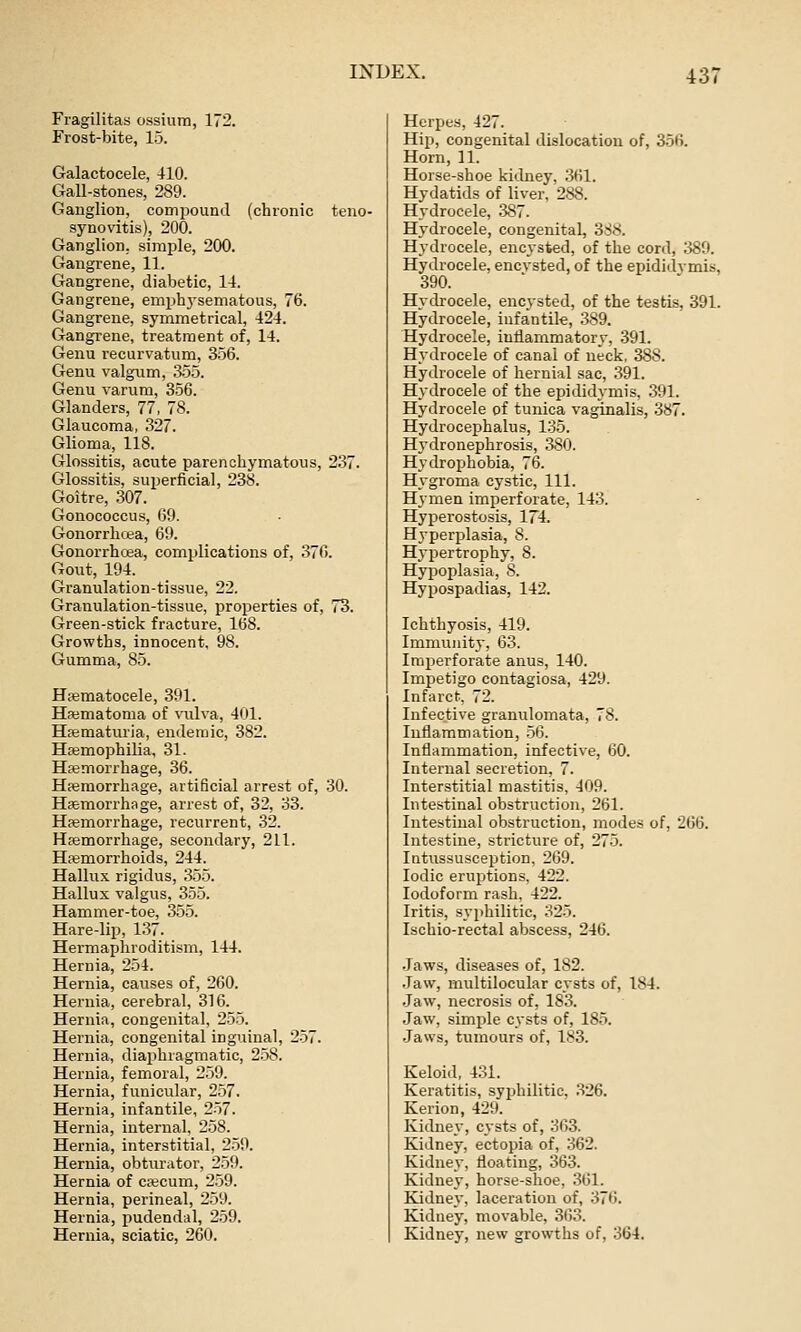 INDEX. 437

Fragilitas ossium, 172.
Frost-bite, 15.

Galactocele, 410.
Gall-stones, 289.
Ganglion, compound (chronic teno-synovitis), 200.
Ganglion, simple, 200.
Gangrene, 11.
Gangrene, diabetic, 14.
Gangrene, emphysematous, 76.
Gangrene, symmetrical, 424.
Gangrene, treatment of, 14.
Genu recurvatum, 356.
Genu valgum, 355.
Genu varum, 356.
Glanders, 77, 78.
Glaucoma, 327.
Glioma, 118.
Glossitis, acute parenchymatous, 237.
Glossitis, superficial, 238.
Goître, 307.
Gonococcus, 69.
Gonorrhœa, 69.
Gonorrhœa, complications of, 376.
Gout, 194.
Granulation-tissue, 22.
Granulation-tissue, properties of, 73.
Green-stick fracture, 168.
Growths, innocent, 98.
Gumma, 85.

Hæmatocele, 391.
Hæmatoma of vulva, 401.
Hæmaturia, endemic, 382.
Hæmophilia, 31.
Hæmorrhage, 36.
Hæmorrhage, artificial arrest of, 30.
Hæmorrhage, arrest of, 32, 33.
Hæmorrhage, recurrent, 32.
Hæmorrhage, secondary, 211.
Hæmorrhoids, 244.
Hallux rigidus, 355.
Hallux valgus, 355.
Hammer-toe, 355.
Hare-lip, 137.
Hermaphroditism, 144.
Hernia, 254.
Hernia, causes of, 260.
Hernia, cerebral, 316.
Hernia, congenital, 255.
Hernia, congenital inguinal, 257.
Hernia, diaphragmatic, 258.
Hernia, femoral, 259.
Hernia, funicular, 257.
Hernia, infantile, 257.
Hernia, internal, 258.
Hernia, interstitial, 259.
Hernia, obturator, 259.
Hernia of cæcum, 259.
Hernia, perineal, 259.
Hernia, pudendal, 259.
Hernia, sciatic, 260.

Herpes, 427.
Hip, congenital dislocation of, 356.
Horn, 11.
Horse-shoe kidney, 361.
Hydatids of liver, 288.
Hydrocele, 387.
Hydrocele, congenital, 388.
Hydrocele, encysted, of the cord, 389.
Hydrocele, encysted, of the epididymis, 390.
Hydrocele, encysted, of the testis, 391.
Hydrocele, infantile, 389.
Hydrocele, inflammatory, 391.
Hydrocele of canal of neck, 388.
Hydrocele of hernial sac, 391.
Hydrocele of the epididymis, 391.
Hydrocele of tunica vaginalis, 387.
Hydrocephalus, 135.
Hydronephrosis, 380.
Hydrophobia, 76.
Hygroma cystic, 111.
Hymen imperforate, 143.
Hyperostosis, 174.
Hyperplasia, 8.
Hypertrophy, 8.
Hypoplasia, 8.
Hypospadias, 142.

Ichthyosis, 419.
Immunity, 63.
Imperforate anus, 140.
Impetigo contagiosa, 429.
Infarct, 72.
Infective granulomata, 78.
Inflammation, 56.
Inflammation, infective, 60.
Internal secretion, 7.
Interstitial mastitis, 409.
Intestinal obstruction, 261.
Intestinal obstruction, modes of, 266.
Intestine, stricture of, 275.
Intussusception, 269.
Iodic eruptions, 422.
Iodoform rash, 422.
Iritis, syphilitic, 325.
Ischio-rectal abscess, 246.

Jaws, diseases of, 182.
Jaw, multilocular cysts of, 184.
Jaw, necrosis of, 183.
Jaw, simple cysts of, 185.
Jaws, tumours of, 183.

Keloid, 431.
Keratitis, syphilitic, 326.
Kerion, 429.
Kidney, cysts of, 363.
Kidney, ectopia of, 362.
Kidney, floating, 363.
Kidney, horse-shoe, 361.
Kidney, laceration of, 376.
Kidney, movable, 363.
Kidney, new growths of, 364.